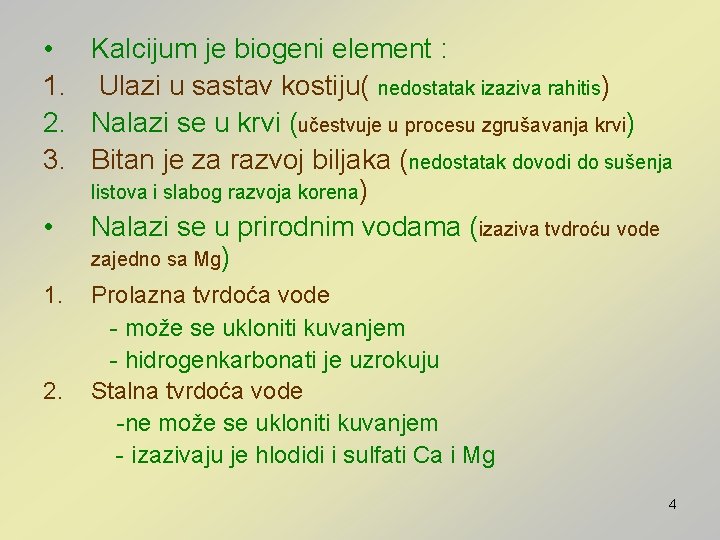 • Kalcijum je biogeni element :
1. Ulazi u sastav kostiju( nedostatak izaziva rahitis)
2. Nalazi se u krvi (učestvuje u procesu zgrušavanja krvi)
3. Bitan je za razvoj biljaka (nedostatak dovodi do sušenja listova i slabog razvoja korena)
• Nalazi se u prirodnim vodama (izaziva tvdroću vode zajedno sa Mg)
1. Prolazna tvrdoća vode
- može se ukloniti kuvanjem
- hidrogenkarbonati je uzrokuju
2. Stalna tvrdoća vode
-ne može se ukloniti kuvanjem
- izazivaju je hlodidi i sulfati Ca i Mg

4